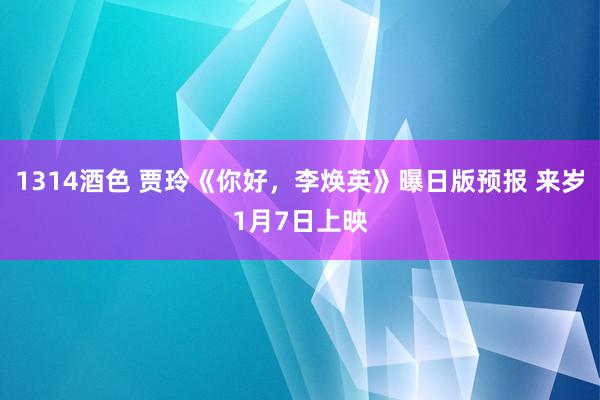 1314酒色 贾玲《你好，李焕英》曝日版预报 来岁1月7日上映